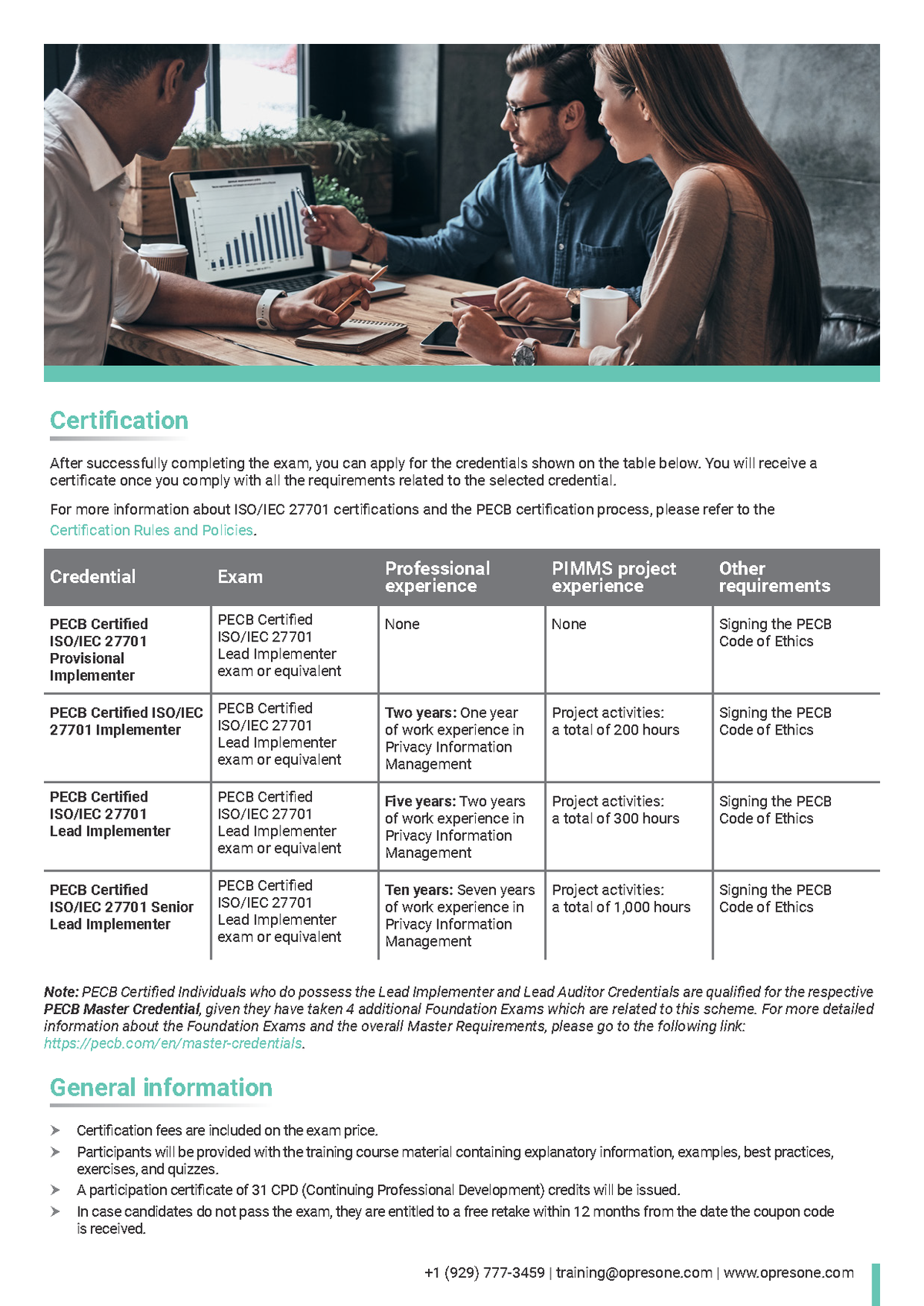 Certification

After successfully completing the exam, you can apply for the credentials shown on the table below. You will receive a certificate once you comply with all the requirements related to the selected credential.

For more information about ISO/IEC 27701 certifications and the PECB certification process, please refer to the Certification Rules and Policies.

| Credential | Exam | Professional experience | PIMMS project experience | Other requirements |
|---|---|---|---|---|
| PECB Certified ISO/IEC 27701 Provisional Implementer | PECB Certified ISO/IEC 27701 Lead Implementer exam or equivalent | None | None | Signing the PECB Code of Ethics |
| PECB Certified ISO/IEC 27701 Implementer | PECB Certified ISO/IEC 27701 Lead Implementer exam or equivalent | Two years: One year of work experience in Privacy Information Management | Project activities: a total of 200 hours | Signing the PECB Code of Ethics |
| PECB Certified ISO/IEC 27701 Lead Implementer | PECB Certified ISO/IEC 27701 Lead Implementer exam or equivalent | Five years: Two years of work experience in Privacy Information Management | Project activities: a total of 300 hours | Signing the PECB Code of Ethics |
| PECB Certified ISO/IEC 27701 Senior Lead Implementer | PECB Certified ISO/IEC 27701 Lead Implementer exam or equivalent | Ten years: Seven years of work experience in Privacy Information Management | Project activities: a total of 1,000 hours | Signing the PECB Code of Ethics |

Note: PECB Certified Individuals who do possess the Lead Implementer and Lead Auditor Credentials are qualified for the respective PECB Master Credential, given they have taken 4 additional Foundation Exams which are related to this scheme. For more detailed information about the Foundation Exams and the overall Master Requirements, please go to the following link: https://pecb.com/en/master-credentials.

General information

➤ Certification fees are included on the exam price.
➤ Participants will be provided with the training course material containing explanatory information, examples, best practices, exercises, and quizzes.
➤ A participation certificate of 31 CPD (Continuing Professional Development) credits will be issued.
➤ In case candidates do not pass the exam, they are entitled to a free retake within 12 months from the date the coupon code is received.

+1 (929) 777-3459 | training@opresone.com | www.opresone.com